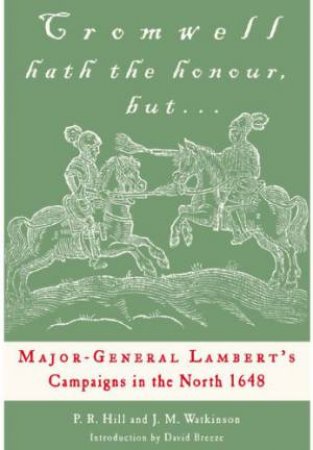 Cromwell hath the honour, but...

MAJOR-GENERAL LAMBERT'S Campaigns in the North 1648

P. R. Hill and J. M. Watkinson

Introduction by David Breeze